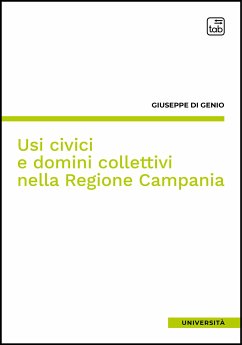 tab

GIUSEPPE DI GENIO

Usi civici
e domini collettivi
nella Regione Campania

UNIVERSITÀ